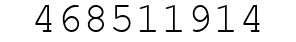 468511914